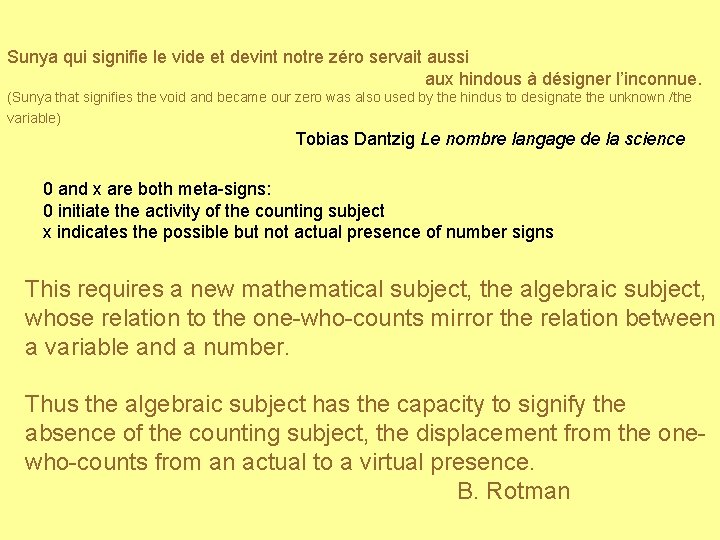 Sunya qui signifie le vide et devint notre zéro servait aussi aux hindous à désigner l'inconnue.

(Sunya that signifies the void and became our zero was also used by the hindus to designate the unknown /the variable)

Tobias Dantzig Le nombre langage de la science

0 and x are both meta-signs:
0 initiate the activity of the counting subject
x indicates the possible but not actual presence of number signs

This requires a new mathematical subject, the algebraic subject, whose relation to the one-who-counts mirror the relation between a variable and a number.

Thus the algebraic subject has the capacity to signify the absence of the counting subject, the displacement from the one-who-counts from an actual to a virtual presence.

B. Rotman